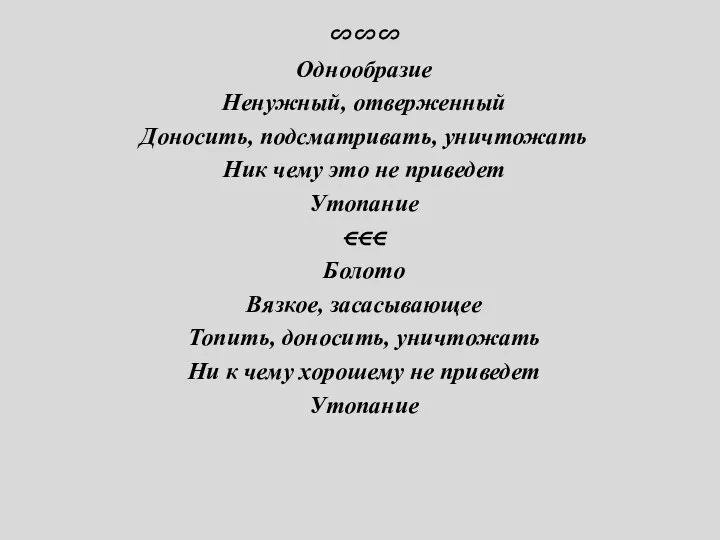 ∽∽∽
Однообразие
Ненужный, отверженный
Доносить, подсматривать, уничтожать
Ник чему это не приведет
Утопание
∈∈∈
Болото
Вязкое, засасывающее
Топить, доносить, уничтожать
Ни к чему хорошему не приведет
Утопание